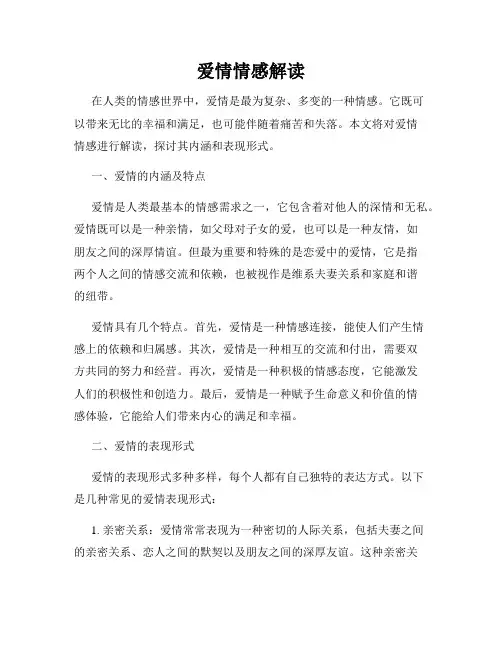 爱情情感解读

在人类的情感世界中，爱情是最为复杂、多变的一种情感。它既可以带来无比的幸福和满足，也可能伴随着痛苦和失落。本文将对爱情情感进行解读，探讨其内涵和表现形式。

一、爱情的内涵及特点

爱情是人类最基本的情感需求之一，它包含着对他人的深情和无私。爱情既可以是一种亲情，如父母对子女的爱，也可以是一种友情，如朋友之间的深厚情谊。但最为重要和特殊的是恋爱中的爱情，它是指两个人之间的情感交流和依赖，也被视作是维系夫妻关系和家庭和谐的纽带。

爱情具有几个特点。首先，爱情是一种情感连接，能使人们产生情感上的依赖和归属感。其次，爱情是一种相互的交流和付出，需要双方共同的努力和经营。再次，爱情是一种积极的情感态度，它能激发人们的积极性和创造力。最后，爱情是一种赋予生命意义和价值的情感体验，它能给人们带来内心的满足和幸福。

二、爱情的表现形式

爱情的表现形式多种多样，每个人都有自己独特的表达方式。以下是几种常见的爱情表现形式：

1. 亲密关系：爱情常常表现为一种密切的人际关系，包括夫妻之间的亲密关系、恋人之间的默契以及朋友之间的深厚友谊。这种亲密关